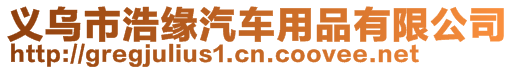 义乌市浩缘汽车用品有限公司
http://gregjulius1.cn.coovee.net